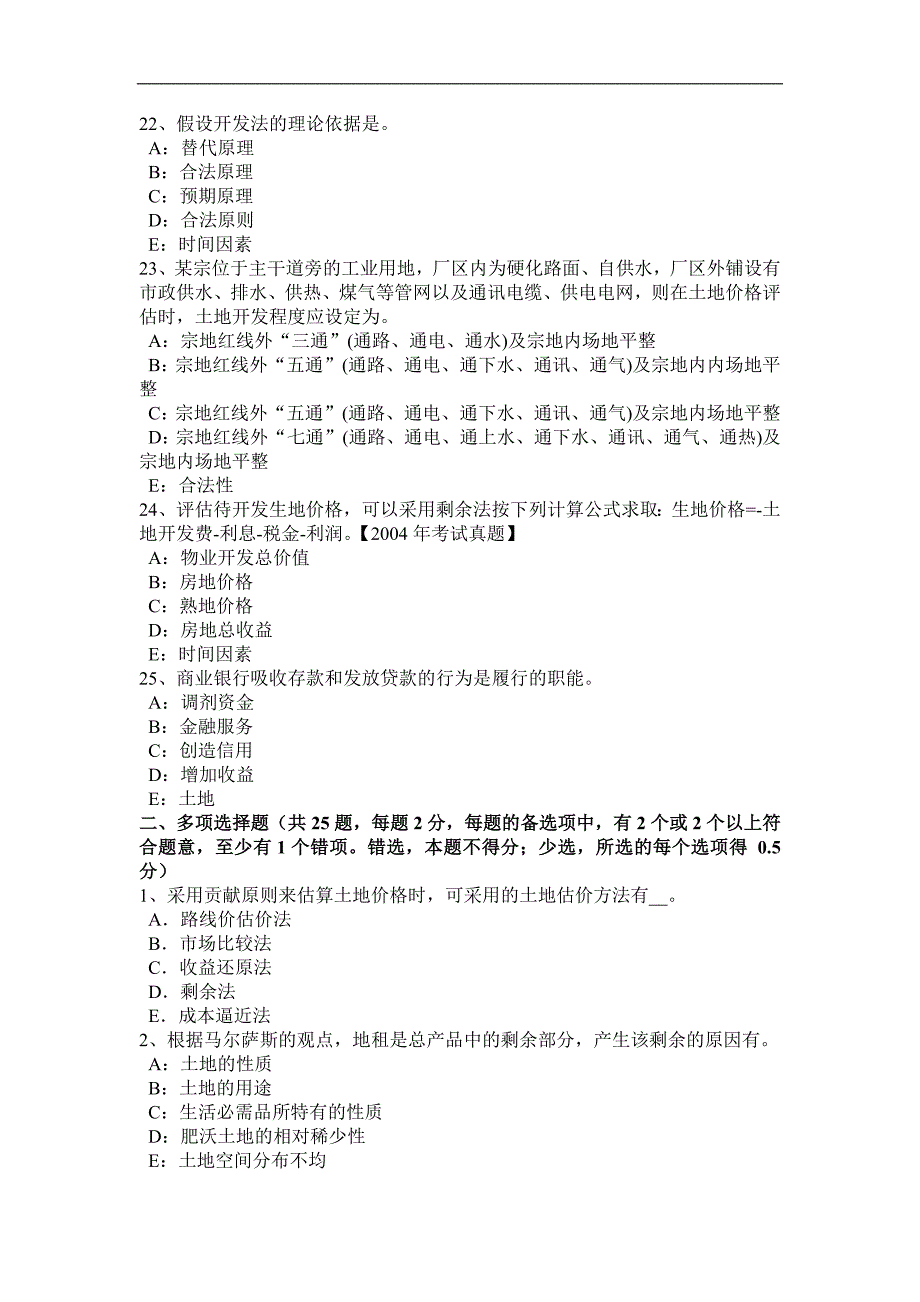 22、假设开发法的理论依据是。
A：替代原理
B：合法原理
C：预期原理
D：合法原则
E：时间因素
23、某宗位于主干道旁的工业用地，厂区内为硬化路面、自供水，厂区外铺设有市政供水、排水、供热、煤气等管网以及通讯电缆、供电电网，则在土地价格评估时，土地开发程度应设定为。
A：宗地红线外“三通”(通路、通电、通水)及宗地内场地平整
B：宗地红线外“五通”(通路、通电、通下水、通讯、通气)及宗地内内场地平整
C：宗地红线外“五通”(通路、通电、通下水、通讯、通气)及宗地内场地平整
D：宗地红线外“七通”(通路、通电、通上水、通下水、通讯、通气、通热)及宗地内场地平整
E：合法性
24、评估待开发生地价格，可以采用剩余法按下列计算公式求取：生地价格=-土地开发费-利息-税金-利润。【2004 年考试真题】
A：物业开发总价值
B：房地价格
C：熟地价格
D：房地总收益
E：时间因素
25、商业银行吸收存款和发放贷款的行为是履行的职能。
A：调剂资金
B：金融服务
C：创造信用
D：增加收益
E：土地
二、多项选择题（共 25 题，每题 2 分，每题的备选项中，有 2 个或 2 个以上符合题意，至少有 1 个错项。错选，本题不得分；少选，所选的每个选项得 0.5 分）
1、采用贡献原则来估算土地价格时，可采用的土地估价方法有__。
A．路线价估价法
B．市场比较法
C．收益还原法
D．剩余法
E．成本逼近法
2、根据马尔萨斯的观点，地租是总产品中的剩余部分，产生该剩余的原因有。
A：土地的性质
B：土地的用途
C：生活必需品所特有的性质
D：肥沃土地的相对稀少性
E：土地空间分布不均